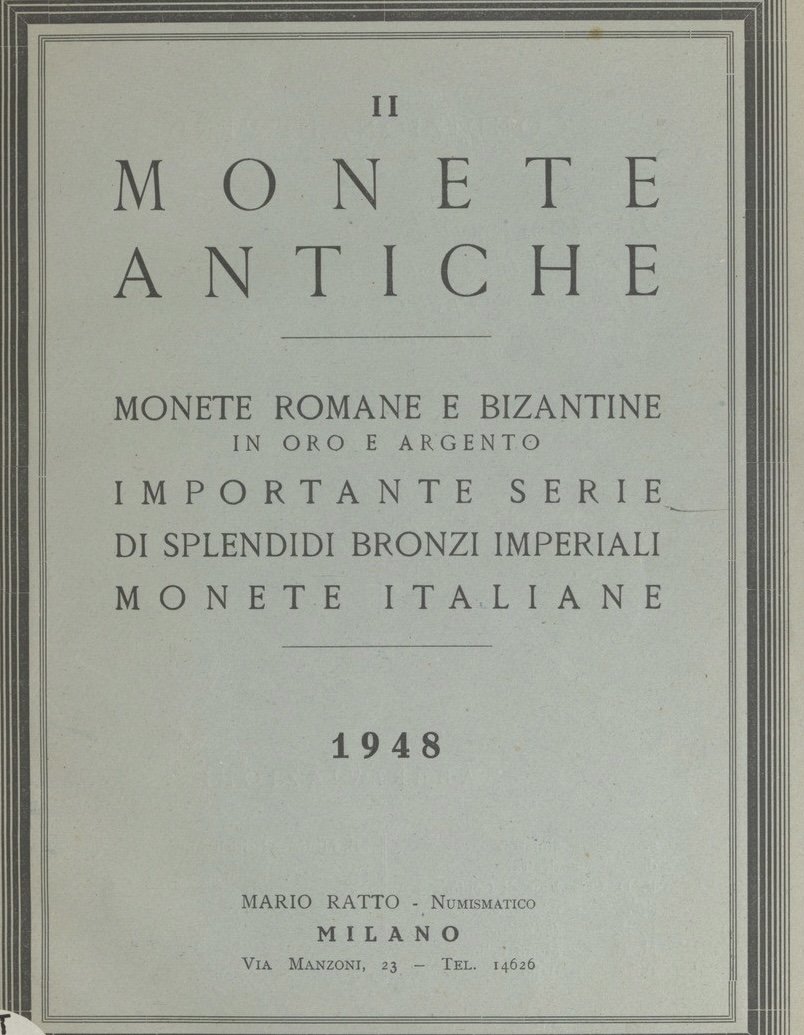 II

MONETE ANTICHE

MONETE ROMANE E BIZANTINE
IN ORO E ARGENTO
IMPORTANTE SERIE
DI SPLENDIDI BRONZI IMPERIALI
MONETE ITALIANE

1948

MARIO RATTO - NUMISMATICO
MILANO
VIA MANZONI, 23 – TEL. 14626